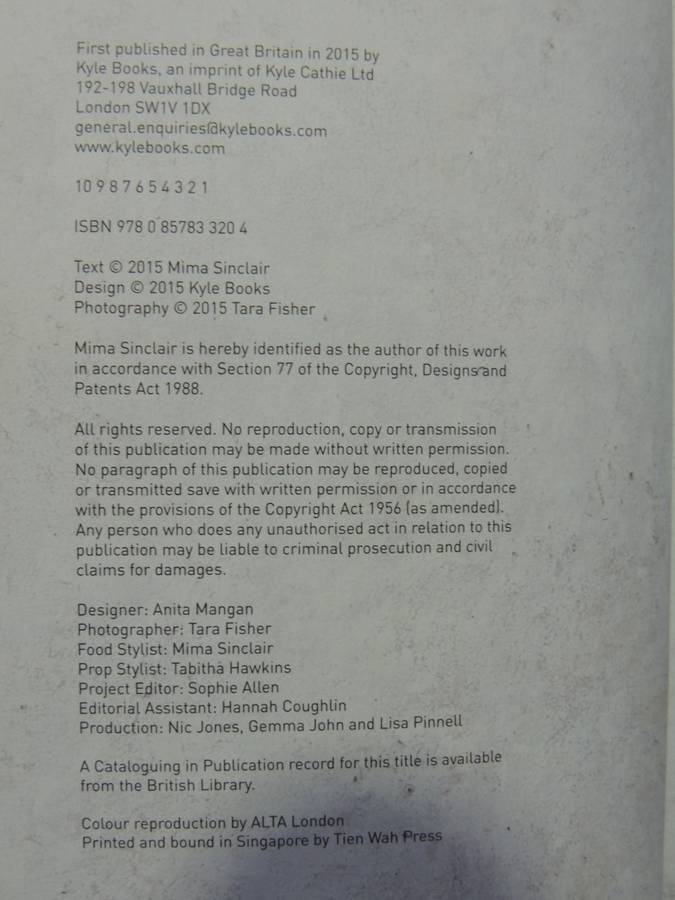 First published in Great Britain in 2015 by
Kyle Books, an imprint of Kyle Cathie Ltd
192-198 Vauxhall Bridge Road
London SW1V 1DX
general.enquiries@kylebooks.com
www.kylebooks.com

10 9 8 7 6 5 4 3 2 1

ISBN 978 0 85783 320 4

Text © 2015 Mima Sinclair
Design © 2015 Kyle Books
Photography © 2015 Tara Fisher

Mima Sinclair is hereby identified as the author of this work in accordance with Section 77 of the Copyright, Designs and Patents Act 1988.

All rights reserved. No reproduction, copy or transmission of this publication may be made without written permission. No paragraph of this publication may be reproduced, copied or transmitted save with written permission or in accordance with the provisions of the Copyright Act 1956 (as amended). Any person who does any unauthorised act in relation to this publication may be liable to criminal prosecution and civil claims for damages.

Designer: Anita Mangan
Photographer: Tara Fisher
Food Stylist: Mima Sinclair
Prop Stylist: Tabitha Hawkins
Project Editor: Sophie Allen
Editorial Assistant: Hannah Coughlin
Production: Nic Jones, Gemma John and Lisa Pinnell

A Cataloguing in Publication record for this title is available from the British Library.

Colour reproduction by ALTA London
Printed and bound in Singapore by Tien Wah Press